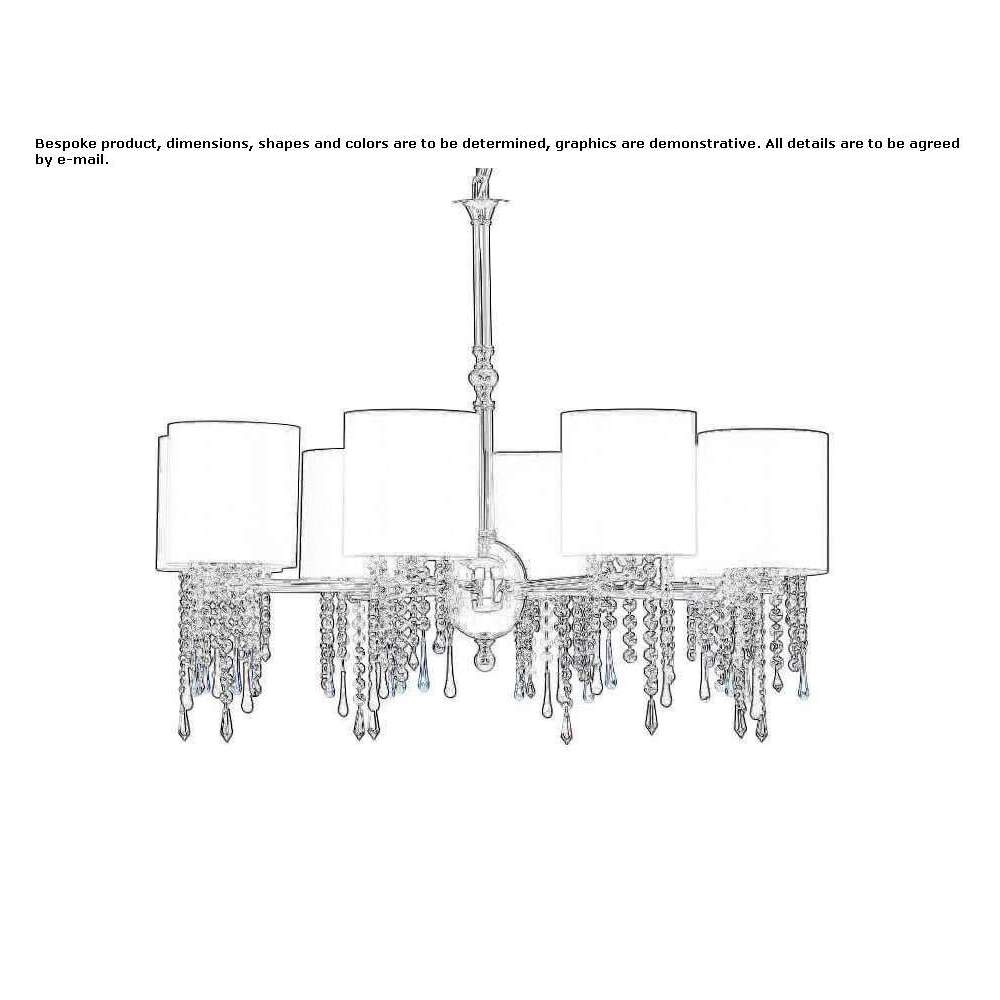 Bespoke product, dimensions, shapes and colors are to be determined, graphics are demonstrative. All details are to be agreed by e-mail.